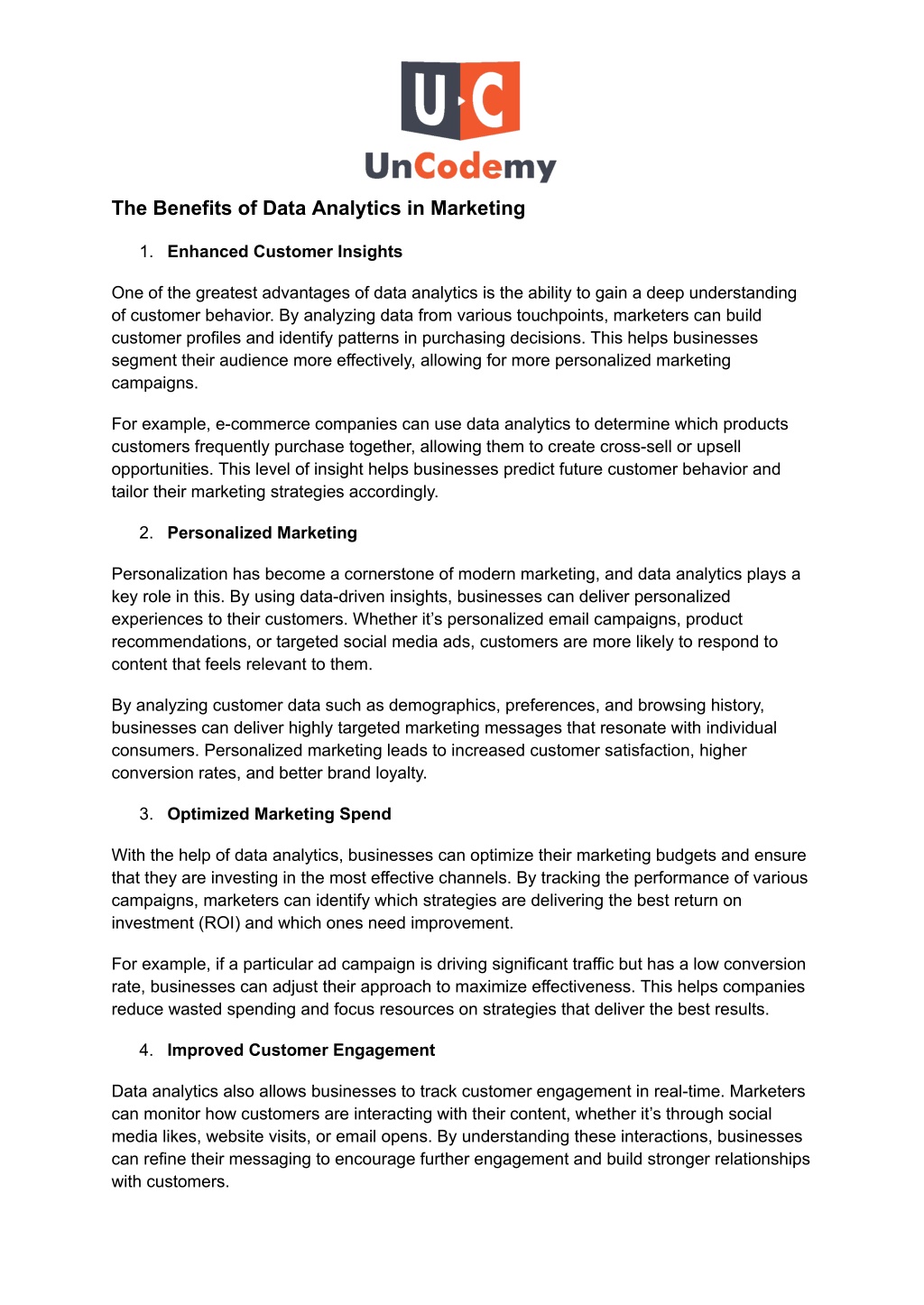 U C
UnCodemy

The Benefits of Data Analytics in Marketing

1. Enhanced Customer Insights

One of the greatest advantages of data analytics is the ability to gain a deep understanding of customer behavior. By analyzing data from various touchpoints, marketers can build customer profiles and identify patterns in purchasing decisions. This helps businesses segment their audience more effectively, allowing for more personalized marketing campaigns.

For example, e-commerce companies can use data analytics to determine which products customers frequently purchase together, allowing them to create cross-sell or upsell opportunities. This level of insight helps businesses predict future customer behavior and tailor their marketing strategies accordingly.

2. Personalized Marketing

Personalization has become a cornerstone of modern marketing, and data analytics plays a key role in this. By using data-driven insights, businesses can deliver personalized experiences to their customers. Whether it's personalized email campaigns, product recommendations, or targeted social media ads, customers are more likely to respond to content that feels relevant to them.

By analyzing customer data such as demographics, preferences, and browsing history, businesses can deliver highly targeted marketing messages that resonate with individual consumers. Personalized marketing leads to increased customer satisfaction, higher conversion rates, and better brand loyalty.

3. Optimized Marketing Spend

With the help of data analytics, businesses can optimize their marketing budgets and ensure that they are investing in the most effective channels. By tracking the performance of various campaigns, marketers can identify which strategies are delivering the best return on investment (ROI) and which ones need improvement.

For example, if a particular ad campaign is driving significant traffic but has a low conversion rate, businesses can adjust their approach to maximize effectiveness. This helps companies reduce wasted spending and focus resources on strategies that deliver the best results.

4. Improved Customer Engagement

Data analytics also allows businesses to track customer engagement in real-time. Marketers can monitor how customers are interacting with their content, whether it's through social media likes, website visits, or email opens. By understanding these interactions, businesses can refine their messaging to encourage further engagement and build stronger relationships with customers.